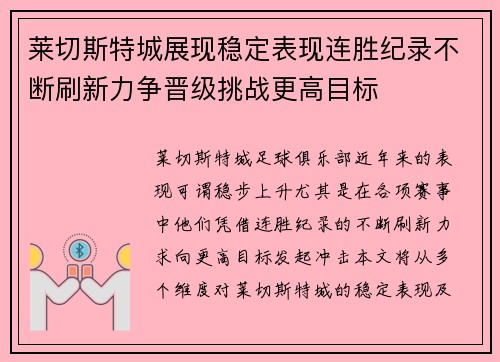 莱切斯特城展现稳定表现连胜纪录不断刷新力争晋级挑战更高目标

莱切斯特城足球俱乐部近年来的表现可谓稳步上升尤其是在各项赛事中他们凭借连胜纪录的不断刷新力求向更高目标发起冲击本文将从多个维度对莱切斯特城的稳定表现及